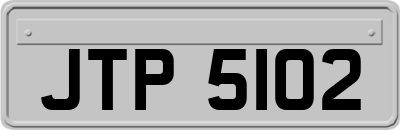 JTP 5102